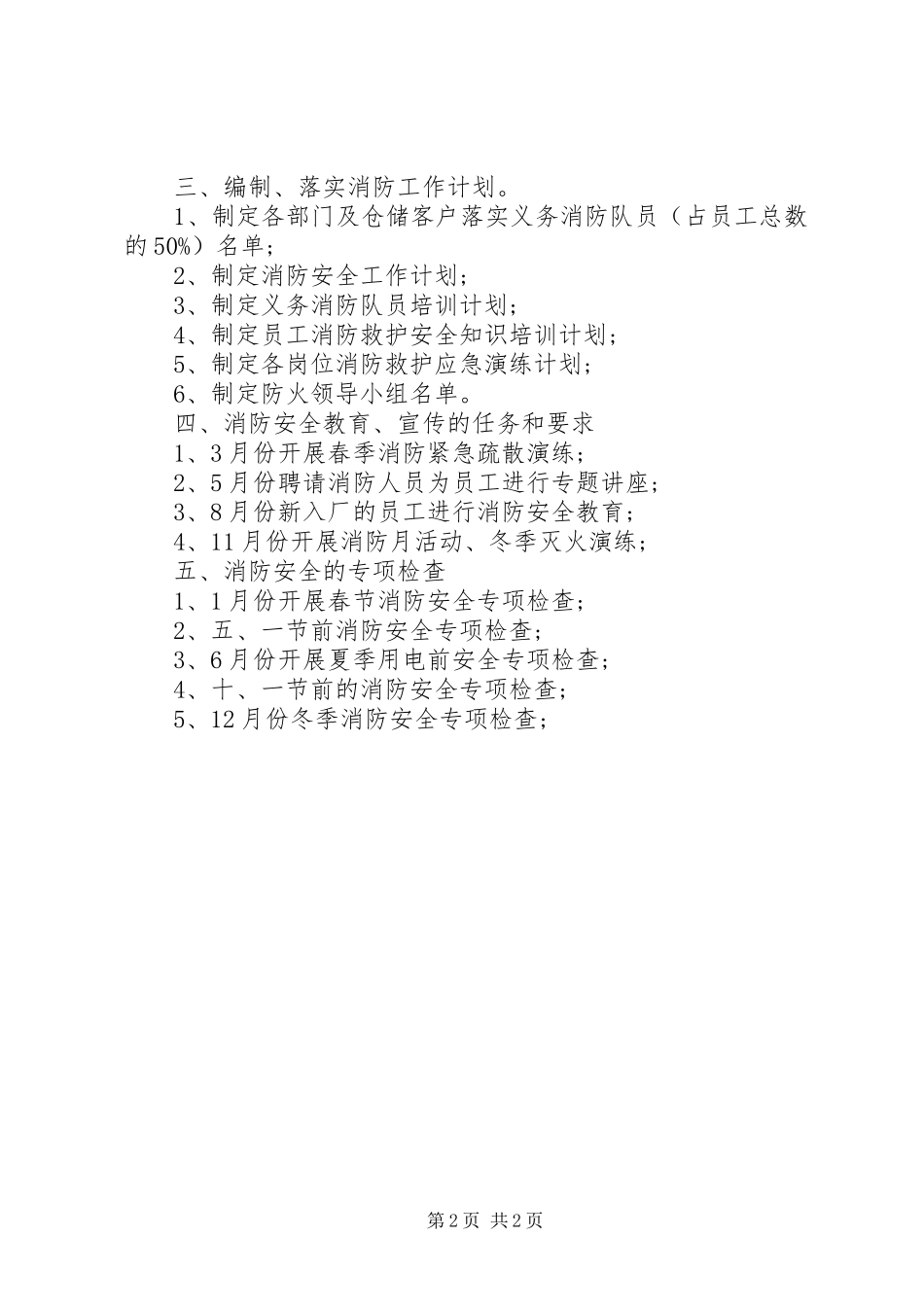 三、编制、落实消防工作计划。

1、制定各部门及仓储客户落实义务消防队员（占员工总数的50%）名单；

2、制定消防安全工作计划；

3、制定义务消防队员培训计划；

4、制定员工消防救护安全知识培训计划；

5、制定各岗位消防救护应急演练计划；

6、制定防火领导小组名单。

四、消防安全教育、宣传的任务和要求

1、3月份开展春季消防紧急疏散演练；

2、5月份聘请消防人员为员工进行专题讲座；

3、8月份新入厂的员工进行消防安全教育；

4、11月份开展消防月活动、冬季灭火演练；

五、消防安全的专项检查

1、1月份开展春节消防安全专项检查；

2、五、一节前消防安全专项检查；

3、6月份开展夏季用电前安全专项检查；

4、十、一节前的消防安全专项检查；

5、12月份冬季消防安全专项检查；

第2页 共2页